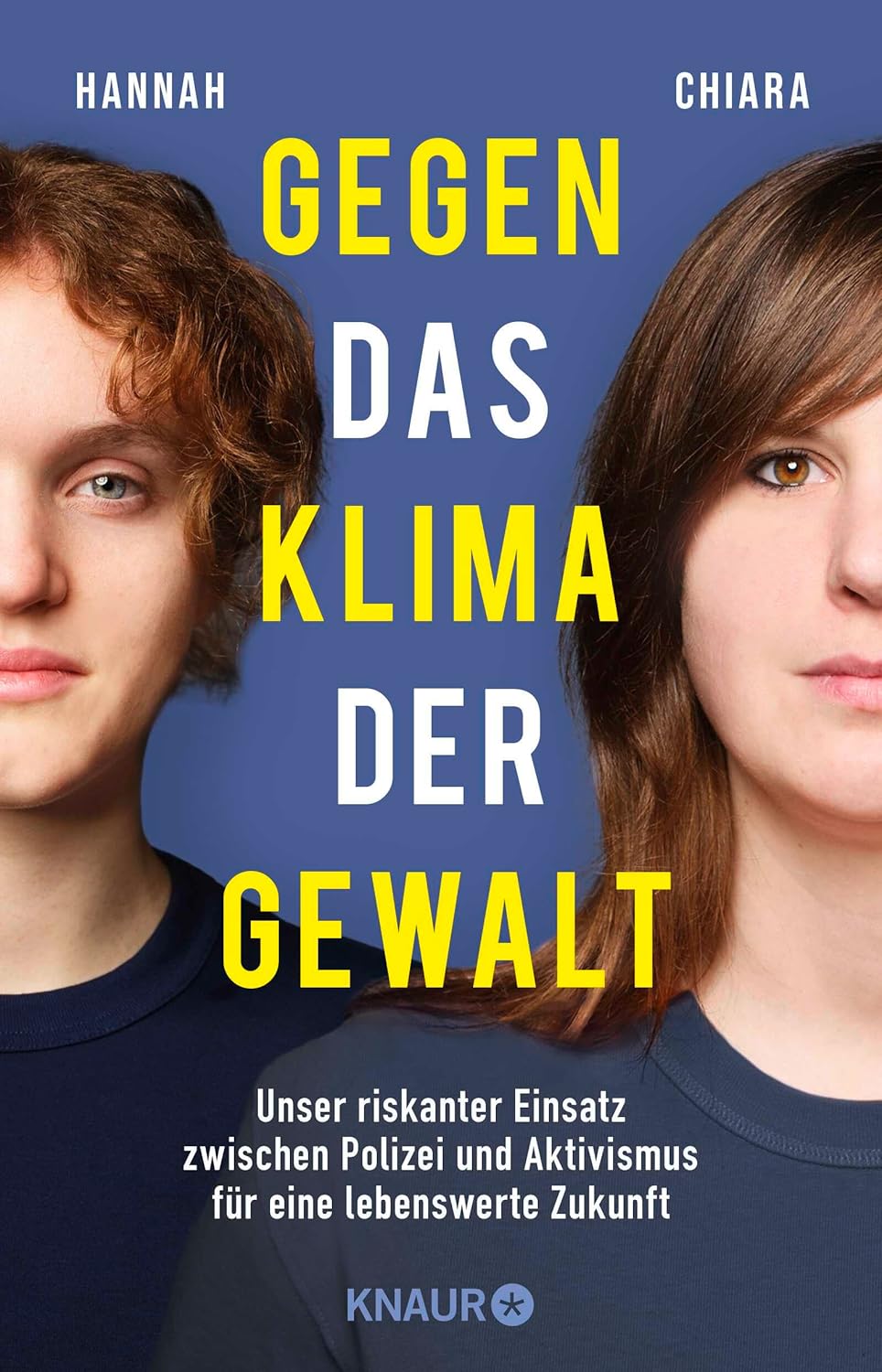 HANNAH

CHIARA

GEGEN
DAS
KLIMA
DER
GEWALT

Unser riskanter Einsatz zwischen Polizei und Aktivismus für eine lebenswerte Zukunft

KNAUR